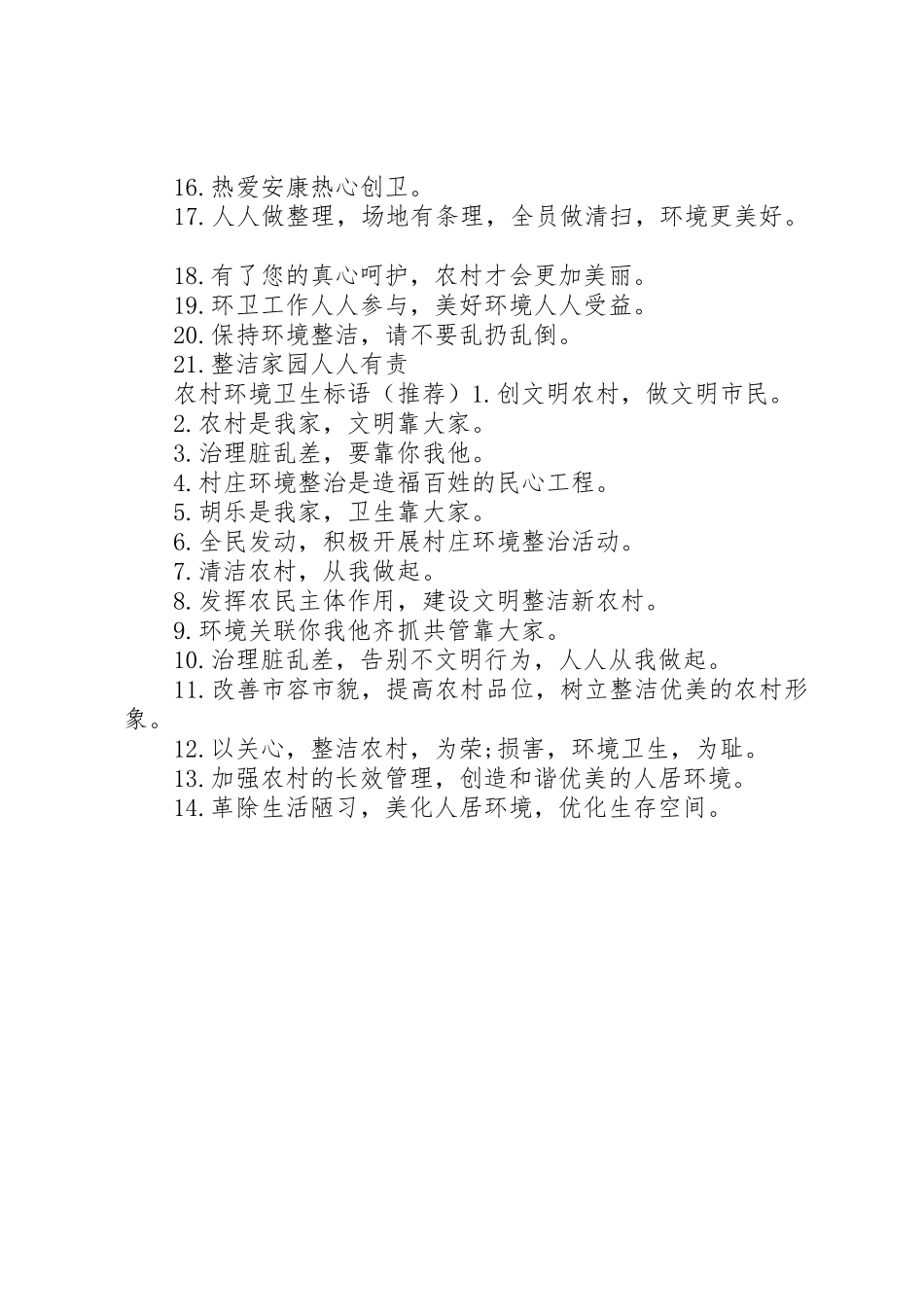 16.热爱安康热心创卫。
17.人人做整理，场地有条理，全员做清扫，环境更美好。

18.有了您的真心呵护，农村才会更加美丽。
19.环卫工作人人参与，美好环境人人受益。
20.保持环境整洁，请不要乱扔乱倒。
21.整洁家园人人有责
农村环境卫生标语（推荐）1.创文明农村，做文明市民。
2.农村是我家，文明靠大家。
3.治理脏乱差，要靠你我他。
4.村庄环境整治是造福百姓的民心工程。
5.胡乐是我家，卫生靠大家。
6.全民发动，积极开展村庄环境整治活动。
7.清洁农村，从我做起。
8.发挥农民主体作用，建设文明整洁新农村。
9.环境关联你我他齐抓共管靠大家。
10.治理脏乱差，告别不文明行为，人人从我做起。
11.改善市容市貌，提高农村品位，树立整洁优美的农村形象。
12.以关心，整洁农村，为荣;损害，环境卫生，为耻。
13.加强农村的长效管理，创造和谐优美的人居环境。
14.革除生活陋习，美化人居环境，优化生存空间。